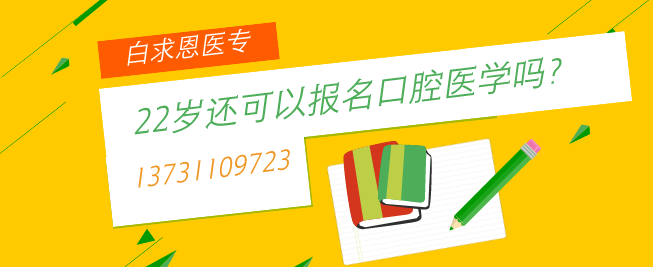 白求恩医专

22岁还可以报名口腔医学吗?

13731109723